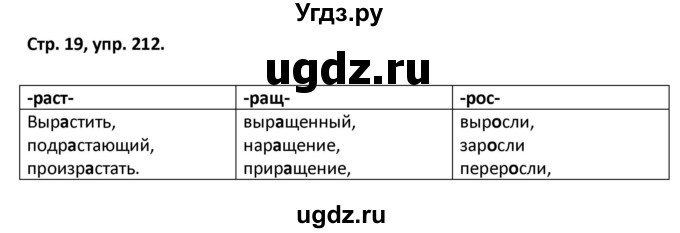 Угдз.ру

Стр. 19, упр. 212.

ugdz.ru

| -раст- | -ращ- | -рос- |
|---|---|---|
| Вырастить, подрастающий, произрастать. | выращенный, наращение, приращение, | выросли, заросли переросли, |

ugdz.ru